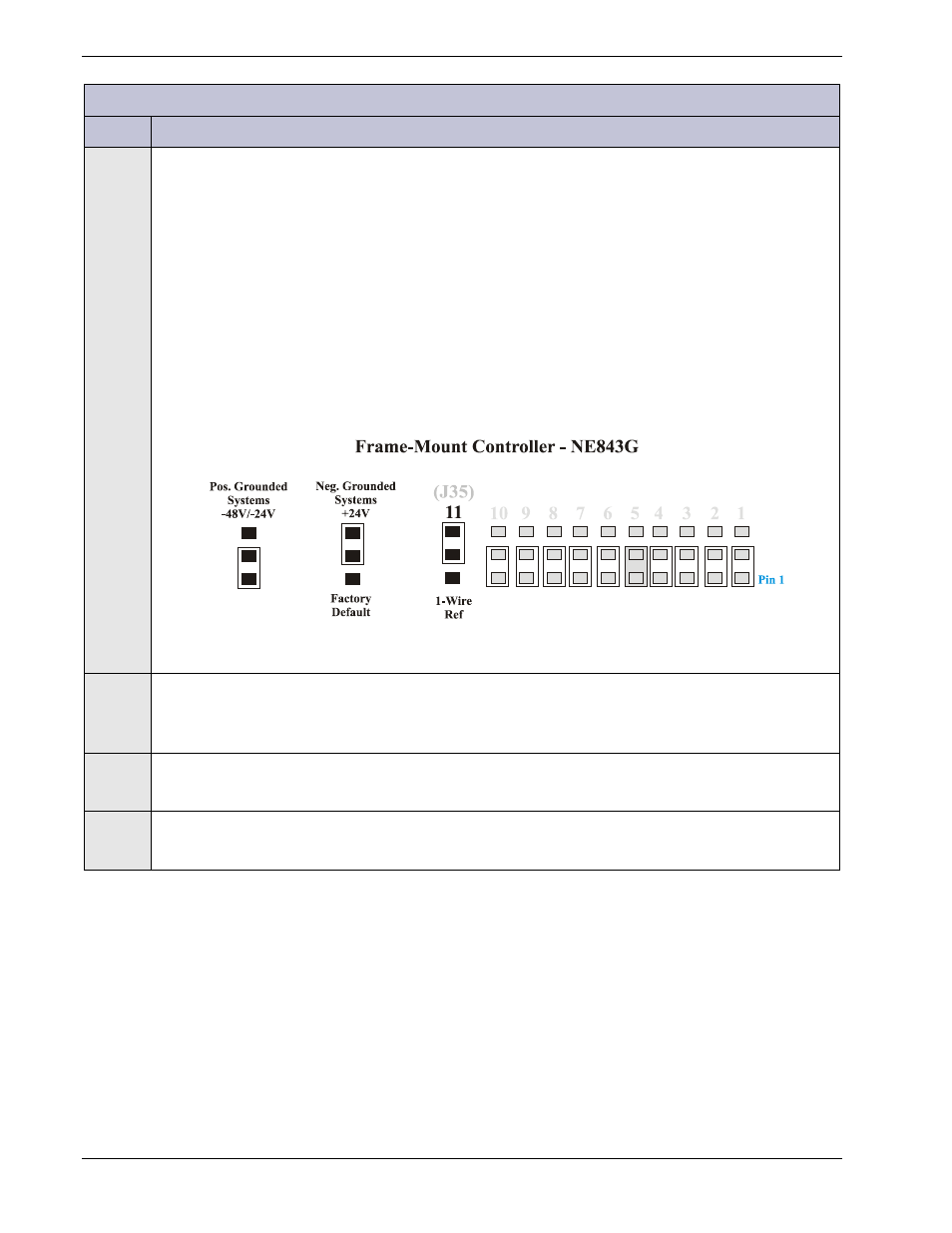 Frame-Mount Controller - NE843G

Pos. Grounded Systems -48V/-24V

Neg. Grounded Systems +24V

Factory Default

(J35)

11

1-Wire Ref

10 9 8 7 6 5 4 3 2 1

Pin 1